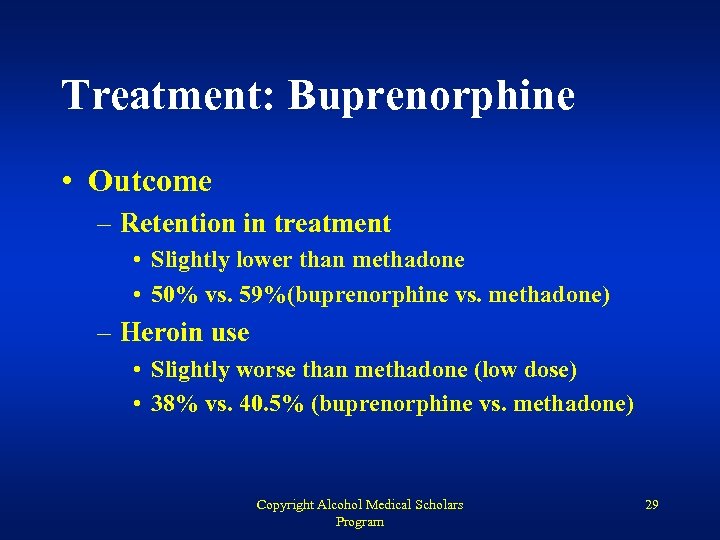 Treatment: Buprenorphine

• Outcome
– Retention in treatment
• Slightly lower than methadone
• 50% vs. 59%(buprenorphine vs. methadone)
– Heroin use
• Slightly worse than methadone (low dose)
• 38% vs. 40.5% (buprenorphine vs. methadone)

Copyright Alcohol Medical Scholars Program

29